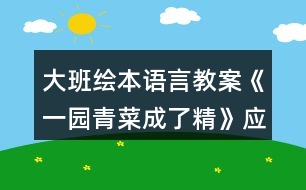 大班绘本语言教案《一园青菜成了精》应